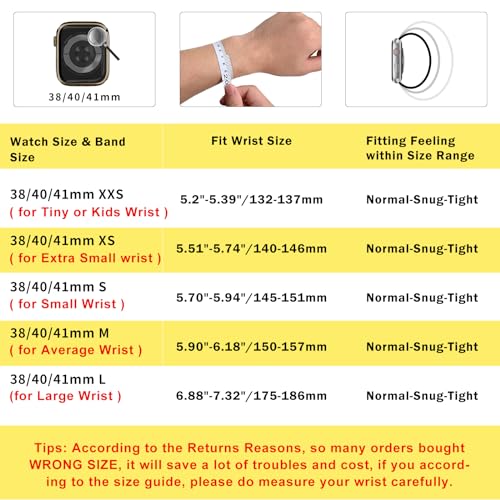 38/40/41mm

| Watch Size & Band Size | Fit Wrist Size | Fitting Feeling within Size Range |
|---|---|---|
| 38/40/41mm XXS ( for Tiny or Kids Wrist ) | 5.2"-5.39"/132-137mm | Normal-Snug-Tight |
| 38/40/41mm XS ( for Extra Small wrist ) | 5.51"-5.74"/140-146mm | Normal-Snug-Tight |
| 38/40/41mm S ( for Small Wrist ) | 5.70"-5.94"/145-151mm | Normal-Snug-Tight |
| 38/40/41mm M ( for Average Wrist ) | 5.90"-6.18"/150-157mm | Normal-Snug-Tight |
| 38/40/41mm L (for Large Wrist ) | 6.88"-7.32"/175-186mm | Normal-Snug-Tight |

Tips: According to the Returns Reasons, so many orders bought WRONG SIZE, it will save a lot of troubles and cost, if you according to the size guide, please do measure your wrist carefully.